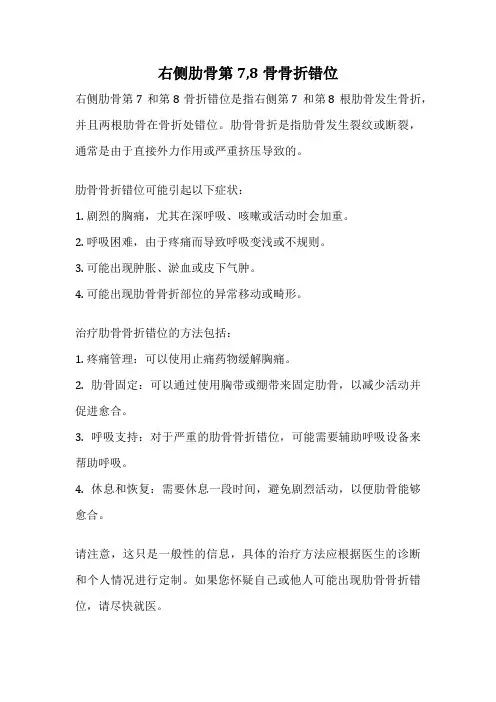 右侧肋骨第 7,8 骨骨折错位

右侧肋骨第 7 和第 8 骨折错位是指右侧第 7 和第 8 根肋骨发生骨折，并且两根肋骨在骨折处错位。肋骨骨折是指肋骨发生裂纹或断裂，通常是由于直接外力作用或严重挤压导致的。

肋骨骨折错位可能引起以下症状：

1. 剧烈的胸痛，尤其在深呼吸、咳嗽或活动时会加重。

2. 呼吸困难，由于疼痛而导致呼吸变浅或不规则。

3. 可能出现肿胀、淤血或皮下气肿。

4. 可能出现肋骨骨折部位的异常移动或畸形。

治疗肋骨骨折错位的方法包括：

1. 疼痛管理：可以使用止痛药物缓解胸痛。

2. 肋骨固定：可以通过使用胸带或绷带来固定肋骨，以减少活动并促进愈合。

3. 呼吸支持：对于严重的肋骨骨折错位，可能需要辅助呼吸设备来帮助呼吸。

4. 休息和恢复：需要休息一段时间，避免剧烈活动，以便肋骨能够愈合。

请注意，这只是一般性的信息，具体的治疗方法应根据医生的诊断和个人情况进行定制。如果您怀疑自己或他人可能出现肋骨骨折错位，请尽快就医。